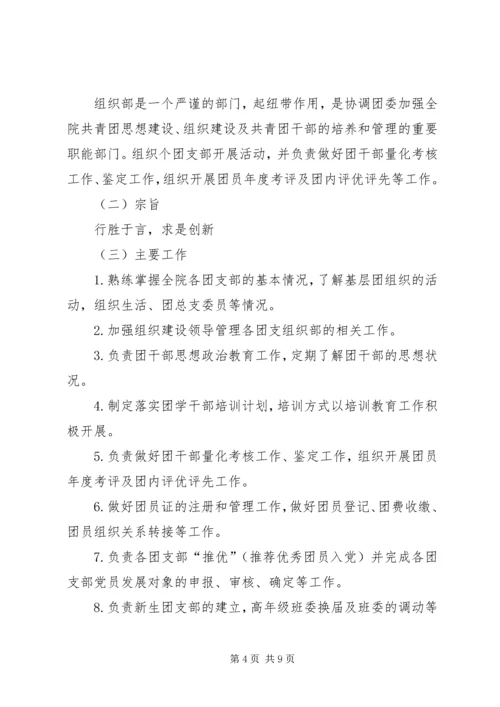 组织部是一个严谨的部门，起纽带作用，是协调团委加强全院共青团思想建设、组织建设及共青团干部的培养和管理的重要职能部门。组织个团支部开展活动，并负责做好团干部量化考核工作、鉴定工作，组织开展团员年度考评及团内评优评先等工作。

（二）宗旨

行胜于言，求是创新

（三）主要工作

1.熟练掌握全院各团支部的基本情况，了解基层团组织的活动，组织生活、团总支委员等情况。

2.加强组织建设领导管理各团支组织部的相关工作。

3.负责团干部思想政治教育工作，定期了解团干部的思想状况。

4.制定落实团学干部培训计划，培训方式以培训教育工作积极开展。

5.负责做好团干部量化考核工作、鉴定工作，组织开展团员年度考评及团内评优评先工作。

6.做好团员证的注册和管理工作，做好团员登记、团费收缴、团员组织关系转接等工作。

7.负责各团支部“推优”（推荐优秀团员入党）并完成各团支部党员发展对象的申报、审核、确定等工作。

8.负责新生团支部的建立，高年级班委换届及班委的调动等

第4页 共9页